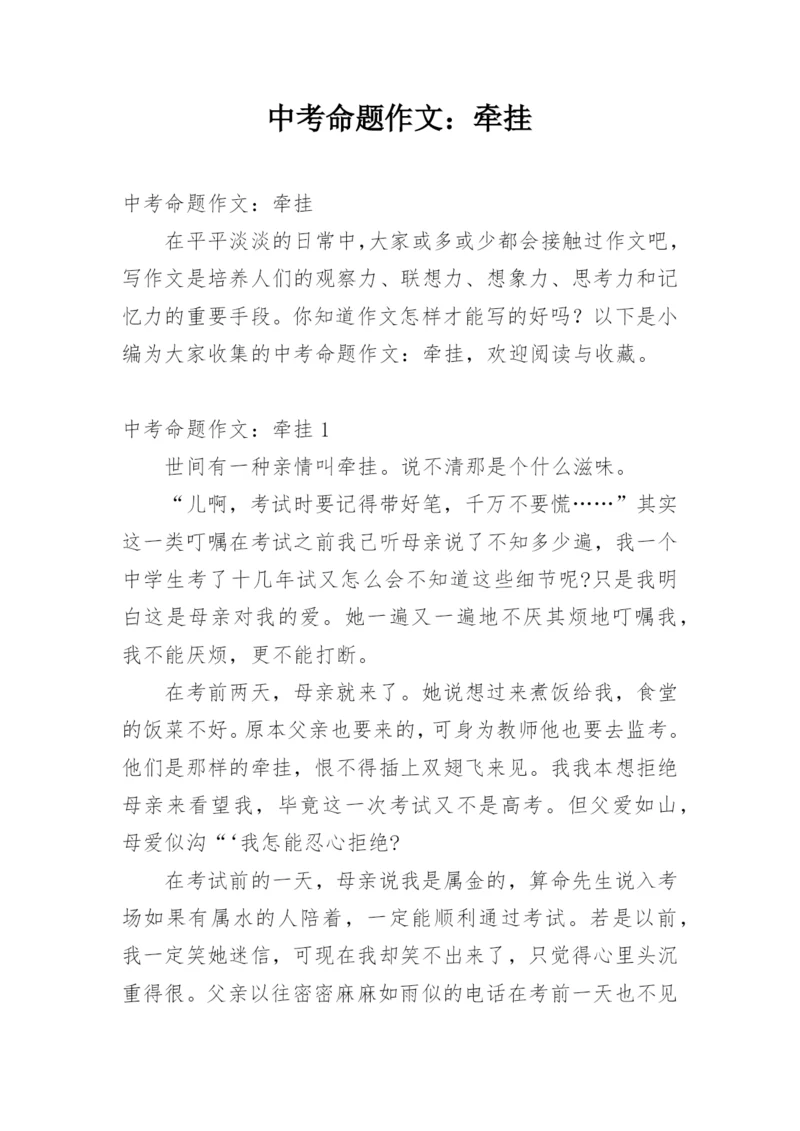 中考命题作文：牵挂

中考命题作文：牵挂

在平平淡淡的日常中,大家或多或少都会接触过作文吧，写作文是培养人们的观察力、联想力、想象力、思考力和记忆力的重要手段。你知道作文怎样才能写的好吗？以下是小编为大家收集的中考命题作文：牵挂，欢迎阅读与收藏。

中考命题作文：牵挂 1

世间有一种亲情叫牵挂。说不清那是个什么滋味。

“儿啊，考试时要记得带好笔，千万不要慌……”其实这一类叮嘱在考试之前我已听母亲说了不知多少遍，我一个中学生考了十几年试又怎么会不知道这些细节呢?只是我明白这是母亲对我的爱。她一遍又一遍地不厌其烦地叮嘱我，我不能厌烦，更不能打断。

在考前两天，母亲就来了。她说想过来煮饭给我，食堂的饭菜不好。原本父亲也要来的，可身为教师他也要去监考。他们是那样的牵挂，恨不得插上双翅飞来见。我我本想拒绝母亲来看望我，毕竟这一次考试又不是高考。但父爱如山，母爱似沟“‘我怎能忍心拒绝?

在考试前的一天，母亲说我是属金的，算命先生说入考场如果有属水的人陪着，一定能顺利通过考试。若是以前，我一定笑她迷信，可现在我却笑不出来了，只觉得心里头沉重得很。父亲以往密密麻麻如雨似的电话在考前一天也不见